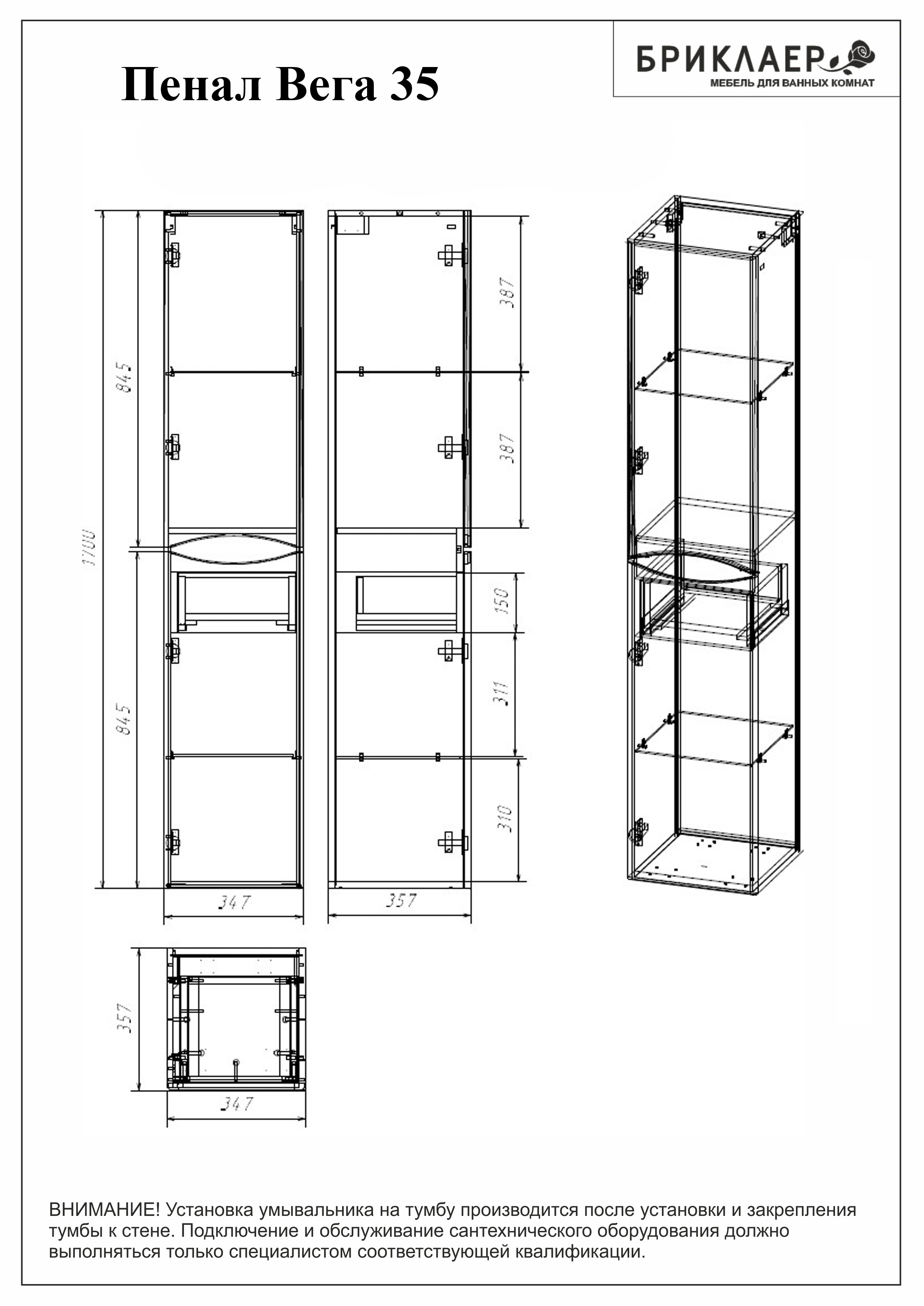 Пенал Вега 35

БРИКЛАЕР
МЕБЕЛЬ ДЛЯ ВАННЫХ КОМНАТ

1700
845
845
347
387
387
150
311
310
357
357
347

ВНИМАНИЕ! Установка умывальника на тумбу производится после установки и закрепления тумбы к стене. Подключение и обслуживание сантехнического оборудования должно выполняться только специалистом соответствующей квалификации.